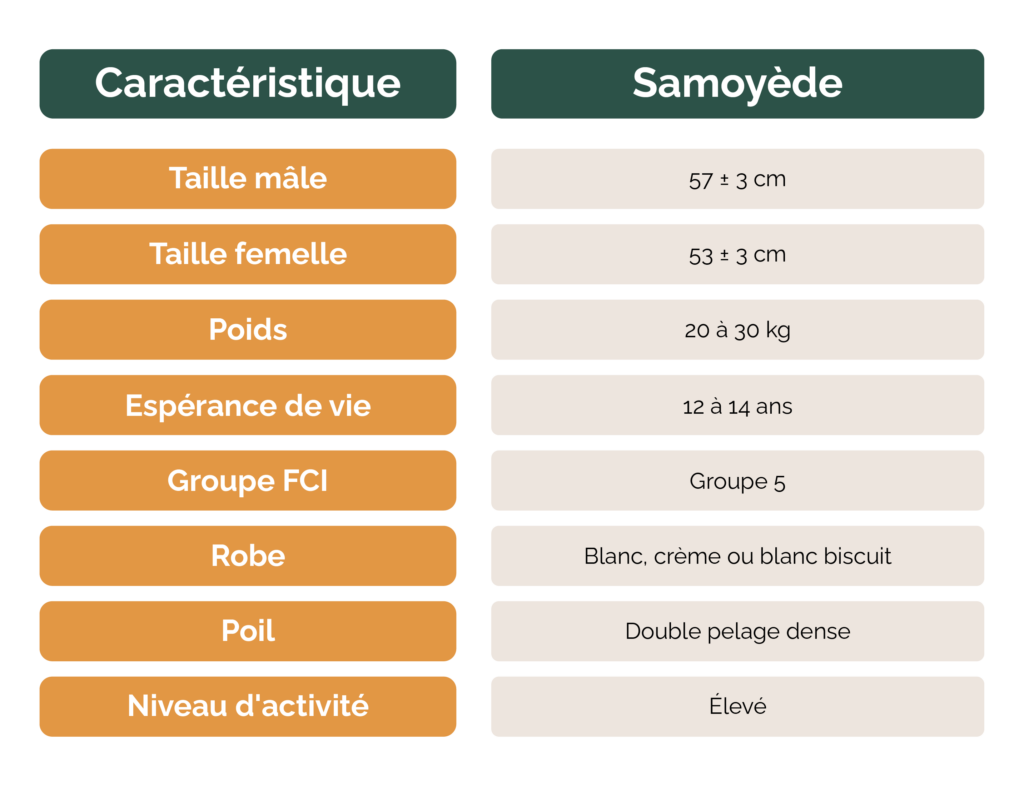 | Caractéristique | Samoyède |
|---|---|
| Taille mâle | 57 ± 3 cm |
| Taille femelle | 53 ± 3 cm |
| Poids | 20 à 30 kg |
| Espérance de vie | 12 à 14 ans |
| Groupe FCI | Groupe 5 |
| Robe | Blanc, crème ou blanc biscuit |
| Poil | Double pelage dense |
| Niveau d'activité | Élevé |